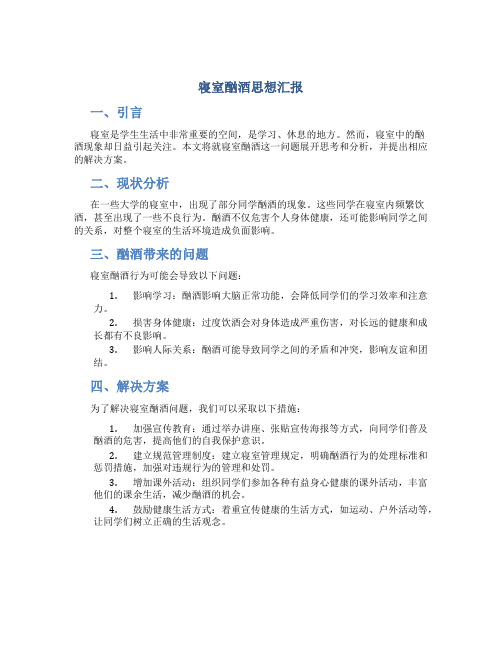 寝室酗酒思想汇报

一、引言

寝室是学生生活中非常重要的空间，是学习、休息的地方。然而，寝室中的酗酒现象却日益引起关注。本文将就寝室酗酒这一问题展开思考和分析，并提出相应的解决方案。

二、现状分析

在一些大学的寝室中，出现了部分同学酗酒的现象。这些同学在寝室内频繁饮酒，甚至出现了一些不良行为。酗酒不仅危害个人身体健康，还可能影响同学之间的关系，对整个寝室的生活环境造成负面影响。

三、酗酒带来的问题

寝室酗酒行为可能会导致以下问题：

1. 影响学习：酗酒影响大脑正常功能，会降低同学们的学习效率和注意力。

2. 损害身体健康：过度饮酒会对身体造成严重伤害，对长远的健康和成长都有不良影响。

3. 影响人际关系：酗酒可能导致同学之间的矛盾和冲突，影响友谊和团结。

四、解决方案

为了解决寝室酗酒问题，我们可以采取以下措施：

1. 加强宣传教育：通过举办讲座、张贴宣传海报等方式，向同学们普及酗酒的危害，提高他们的自我保护意识。

2. 建立规范管理制度：建立寝室管理规定，明确酗酒行为的处理标准和惩罚措施，加强对违规行为的管理和处罚。

3. 增加课外活动：组织同学们参加各种有益身心健康的课外活动，丰富他们的课余生活，减少酗酒的机会。

4. 鼓励健康生活方式：着重宣传健康的生活方式，如运动、户外活动等，让同学们树立正确的生活观念。